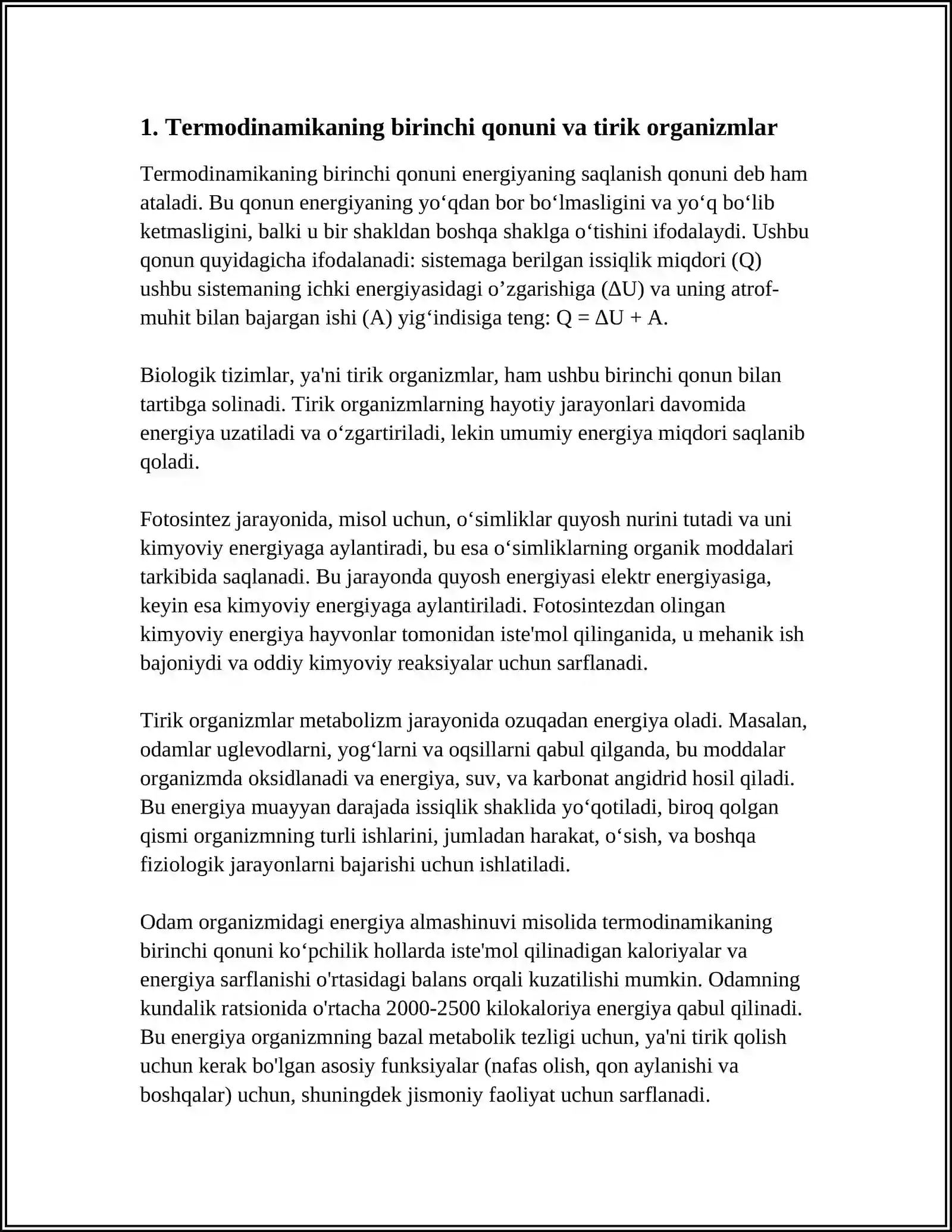 1. Termodinamikaning birinchi qonuni va tirik organizmlar

Termodinamikaning birinchi qonuni energiyaning saqlanish qonuni deb ham ataladi. Bu qonun energiyaning yo'qdan bor bo'lmasligini va yo'q bo'lib ketmasligini, balki u bir shakldan boshqa shaklga o'tishini ifodalaydi. Ushbu qonun quyidagicha ifodalanadi: sistemaga berilgan issiqlik miqdori (Q) ushbu sistemaning ichki energiyasidagi o'zgarishiga (ΔU) va uning atrof-muhit bilan bajargan ishi (A) yig'indisiga teng: $Q = \Delta U + A$.

Biologik tizimlar, ya'ni tirik organizmlar, ham ushbu birinchi qonun bilan tartibga solinadi. Tirik organizmlarning hayotiy jarayonlari davomida energiya uzatiladi va o'zgartiriladi, lekin umumiy energiya miqdori saqlanib qoladi.

Fotosintez jarayonida, misol uchun, o'simliklar quyosh nurini tutadi va uni kimyoviy energiyaga aylantiradi, bu esa o'simliklarning organik moddalari tarkibida saqlanadi. Bu jarayonda quyosh energiyasi elektr energiyasiga, keyin esa kimyoviy energiyaga aylantiriladi. Fotosintezdan olingan kimyoviy energiya hayvonlar tomonidan iste'mol qilinganida, u mehanik ish bajoniydi va oddiy kimyoviy reaksiyalar uchun sarflanadi.

Tirik organizmlar metabolizm jarayonida ozuqadan energiya oladi. Masalan, odamlar uglevodlarni, yog'larni va oqsillarni qabul qilganda, bu moddalar organizmda oksidlanadi va energiya, suv, va karbonat angidrid hosil qiladi. Bu energiya muayyan darajada issiqlik shaklida yo'qotiladi, biroq qolgan qismi organizmning turli ishlarini, jumladan harakat, o'sish, va boshqa fiziologik jarayonlarni bajarishi uchun ishlatiladi.

Odam organizmidagi energiya almashinuvi misolida termodinamikaning birinchi qonuni ko'pchilik hollarda iste'mol qilinadigan kaloriyalar va energiya sarflanishi o'rtasidagi balans orqali kuzatilishi mumkin. Odamning kundalik ratsionida o'rtacha 2000-2500 kilokaloriya energiya qabul qilinadi. Bu energiya organizmning bazal metabolik tezligi uchun, ya'ni tirik qolish uchun kerak bo'lgan asosiy funksiyalar (nafas olish, qon aylanishi va boshqalar) uchun, shuningdek jismoniy faoliyat uchun sarflanadi.